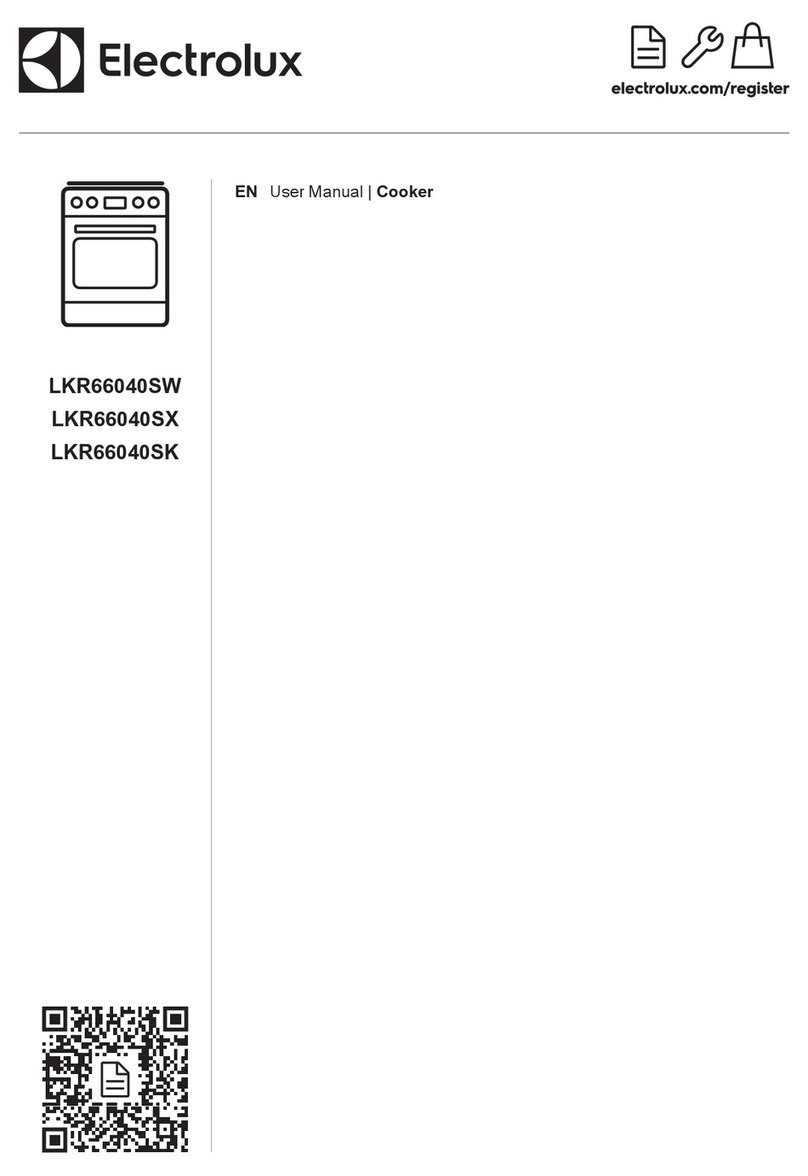 Electrolux

electrolux.com/register

LKR66040SW
LKR66040SX
LKR66040SK

EN User Manual | Cooker